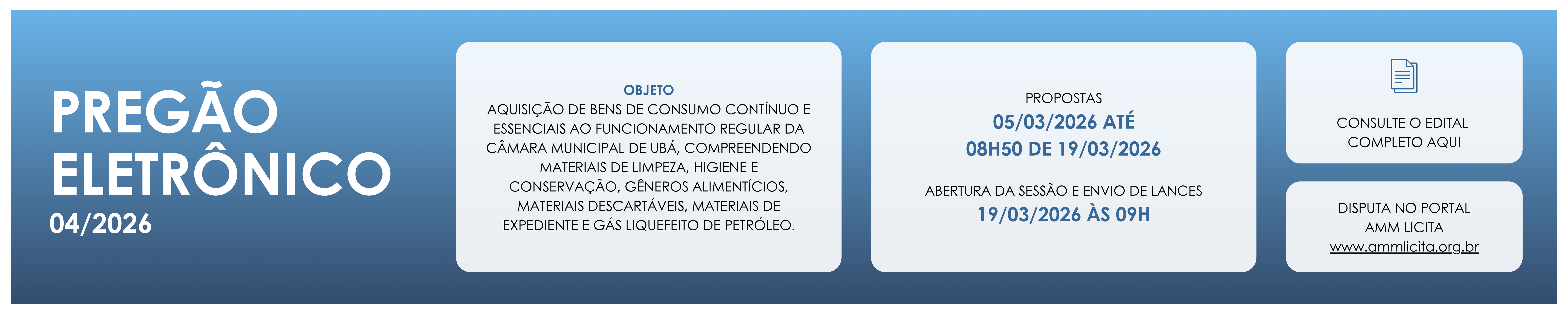 PREGÃO
ELETRÔNICO
04/2026

OBJETO
AQUISIÇÃO DE BENS DE CONSUMO CONTÍNUO E ESSENCIAIS AO FUNCIONAMENTO REGULAR DA CÂMARA MUNICIPAL DE UBÁ, COMPREENDENDO MATERIAIS DE LIMPEZA, HIGIENE E CONSERVAÇÃO, GÊNEROS ALIMENTÍCIOS, MATERIAIS DESCARTÁVEIS, MATERIAIS DE EXPEDIENTE E GÁS LIQUEFEITO DE PETRÓLEO.

PROPOSTAS
05/03/2026 ATÉ
08H50 DE 19/03/2026

ABERTURA DA SESSÃO E ENVIO DE LANCES
19/03/2026 ÀS 09H

CONSULTE O EDITAL
COMPLETO AQUI

DISPUTA NO PORTAL
AMM LICITA
www.ammlicita.org.br